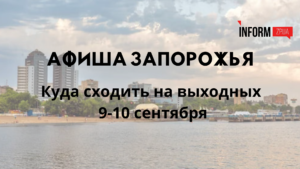 INFORM ZP.UA

АФИША ЗАПОРОЖЬЯ

Куда сходить на выходных 9-10 сентября